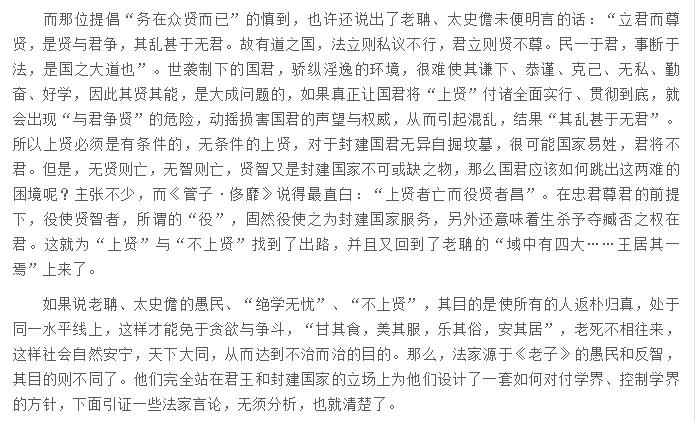 而那位提倡“务在众贤而已”的慎到，也许还说出了老聃、太史儋未便明言的话：“立君而尊贤，是贤与君争，其乱甚于无君。故有道之国，法立则私议不行，君立则贤不尊。民一于君，事断于法，是国之大道也”。世袭制下的国君，骄纵淫逸的环境，很难使其谦下、恭谨、克己、无私、勤奋、好学，因此其贤其能，是大成问题的，如果真正让国君将“上贤”付诸全面实行、贯彻到底，就会出现“与君争贤”的危险，动摇损害国君的声望与权威，从而引起混乱，结果“其乱甚于无君”。所以上贤必须是有条件的，无条件的上贤，对于封建国君无异自掘坟墓，很可能国家易姓，君将不君。但是，无贤则亡，无智则亡，贤智又是封建国家不可或缺之物，那么国君应该如何跳出这两难的困境呢？主张不少，而《管子·侈靡》说得最直白：“上贤者亡而役贤者昌”。在忠君尊君的前提下，役使贤智者，所谓的“役”，固然役使之为封建国家服务，另外还意味着生杀予夺臧否之权在君。这就为“上贤”与“不上贤”找到了出路，并且又回到了老聃的“域中有四大……王居其一焉”上来了。

如果说老聃、太史儋的愚民、“绝学无忧”、“不上贤”，其目的是使所有的人返朴归真，处于同一水平线上，这样才能免于贪欲与争斗，“甘其食，美其服，乐其俗，安其居”，老死不相往来，这样社会自然安宁，天下大同，从而达到不治而治的目的。那么，法家源于《老子》的愚民和反智，其目的则不同了。他们完全站在君王和封建国家的立场上为他们设计了一套如何对付学界、控制学界的方针，下面引证一些法家言论，无须分析，也就清楚了。